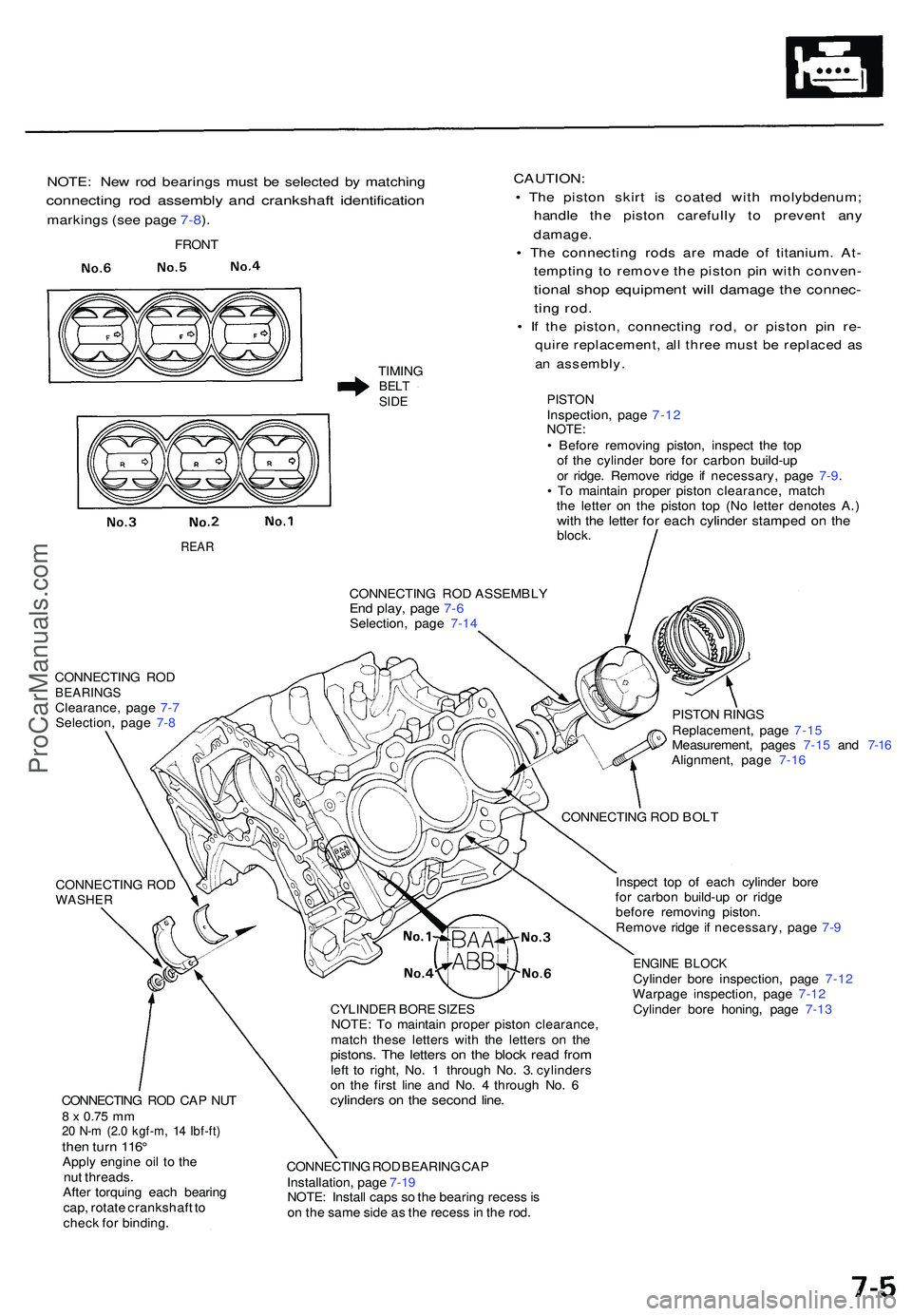 NOTE: New rod bearings must be selected by matching connecting rod assembly and crankshaft identification markings (see page 7-8).

FRONT

No.6 No.5 No.4

F F F

TIMING BELT SIDE

R R R

No.3 No.2 No.1

REAR

CAUTION:
• The piston skirt is coated with molybdenum; handle the piston carefully to prevent any damage.
• The connecting rods are made of titanium. Attempting to remove the piston pin with conventional shop equipment will damage the connecting rod.
• If the piston, connecting rod, or piston pin require replacement, all three must be replaced as an assembly.

PISTON
Inspection, page 7-12
NOTE:
• Before removing piston, inspect the top of the cylinder bore for carbon build-up or ridge. Remove ridge if necessary, page 7-9.
• To maintain proper piston clearance, match the letter on the piston top (No letter denotes A.) with the letter for each cylinder stamped on the block.

CONNECTING ROD ASSEMBLY
End play, page 7-6
Selection, page 7-14

CONNECTING ROD BEARINGS
Clearance, page 7-7
Selection, page 7-8

PISTON RINGS
Replacement, page 7-15
Measurement, pages 7-15 and 7-16
Alignment, page 7-16

CONNECTING ROD BOLT

CONNECTING ROD WASHER

BAA ABB

Inspect top of each cylinder bore for carbon build-up or ridge before removing piston.
Remove ridge if necessary, page 7-9

No.1 BAA No.3
No.4 ABB No.6

ENGINE BLOCK
Cylinder bore inspection, page 7-12
Warpage inspection, page 7-12
Cylinder bore honing, page 7-13

CYLINDER BORE SIZES
NOTE: To maintain proper piston clearance, match these letters with the letters on the pistons. The letters on the block read from left to right, No. 1 through No. 3. cylinders on the first line and No. 4 through No. 6 cylinders on the second line.

CONNECTING ROD CAP NUT
8 x 0.75 mm
20 N-m (2.0 kgf-m, 14 lbf-ft)
then turn 116°
Apply engine oil to the nut threads.
After torquing each bearing cap, rotate crankshaft to check for binding.

CONNECTING ROD BEARING CAP
Installation, page 7-19
NOTE: Install caps so the bearing recess is on the same side as the recess in the rod.

ProCarManuals.com

7-5

carmanualsonline.info